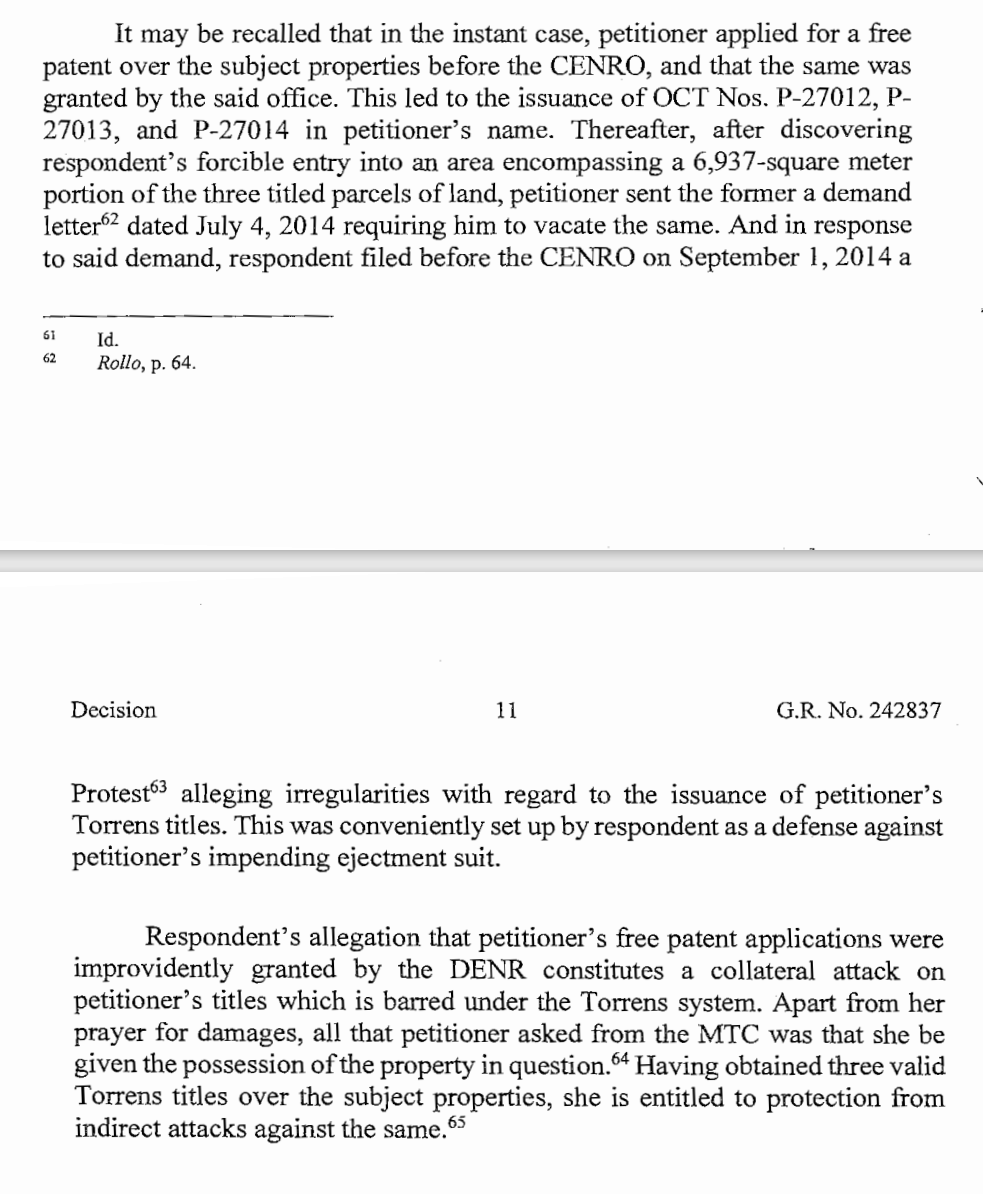 It may be recalled that in the instant case, petitioner applied for a free patent over the subject properties before the CENRO, and that the same was granted by the said office. This led to the issuance of OCT Nos. P-27012, P-27013, and P-27014 in petitioner's name. Thereafter, after discovering respondent's forcible entry into an area encompassing a 6,937-square meter portion of the three titled parcels of land, petitioner sent the former a demand letter$^{62}$ dated July 4, 2014 requiring him to vacate the same. And in response to said demand, respondent filed before the CENRO on September 1, 2014 a

$^{61}$ Id.
$^{62}$ Rollo, p. 64.

Decision 11 G.R. No. 242837

Protest$^{63}$ alleging irregularities with regard to the issuance of petitioner's Torrens titles. This was conveniently set up by respondent as a defense against petitioner's impending ejectment suit.

Respondent's allegation that petitioner's free patent applications were improvidently granted by the DENR constitutes a collateral attack on petitioner's titles which is barred under the Torrens system. Apart from her prayer for damages, all that petitioner asked from the MTC was that she be given the possession of the property in question.$^{64}$ Having obtained three valid Torrens titles over the subject properties, she is entitled to protection from indirect attacks against the same.$^{65}$